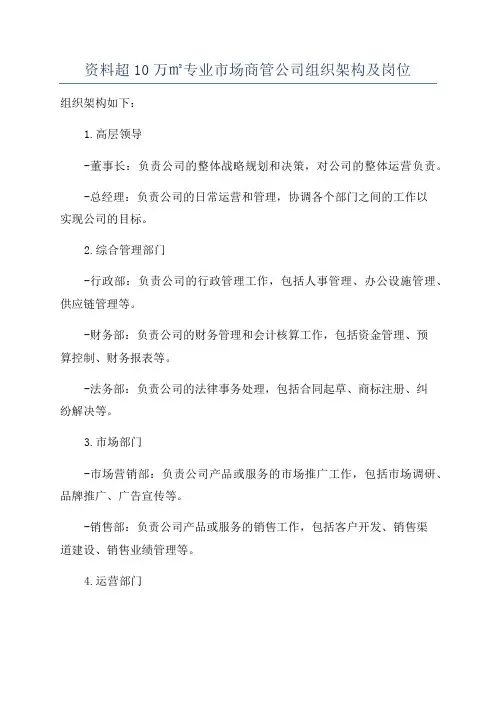 资料超10万㎡专业市场商管公司组织架构及岗位

组织架构如下：

1.高层领导

-董事长：负责公司的整体战略规划和决策，对公司的整体运营负责。

-总经理：负责公司的日常运营和管理，协调各个部门之间的工作以实现公司的目标。

2.综合管理部门

-行政部：负责公司的行政管理工作，包括人事管理、办公设施管理、供应链管理等。

-财务部：负责公司的财务管理和会计核算工作，包括资金管理、预算控制、财务报表等。

-法务部：负责公司的法律事务处理，包括合同起草、商标注册、纠纷解决等。

3.市场部门

-市场营销部：负责公司产品或服务的市场推广工作，包括市场调研、品牌推广、广告宣传等。

-销售部：负责公司产品或服务的销售工作，包括客户开发、销售渠道建设、销售业绩管理等。

4.运营部门